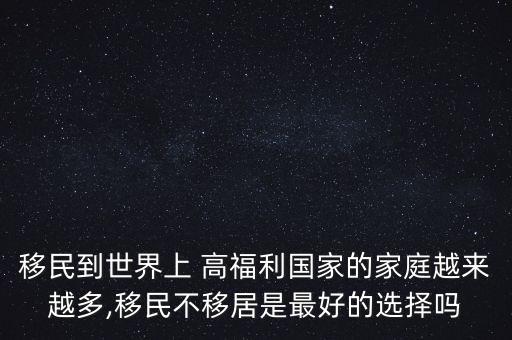 移民到世界上 高福利国家的家庭越来越多,移民不移居是最好的选择吗